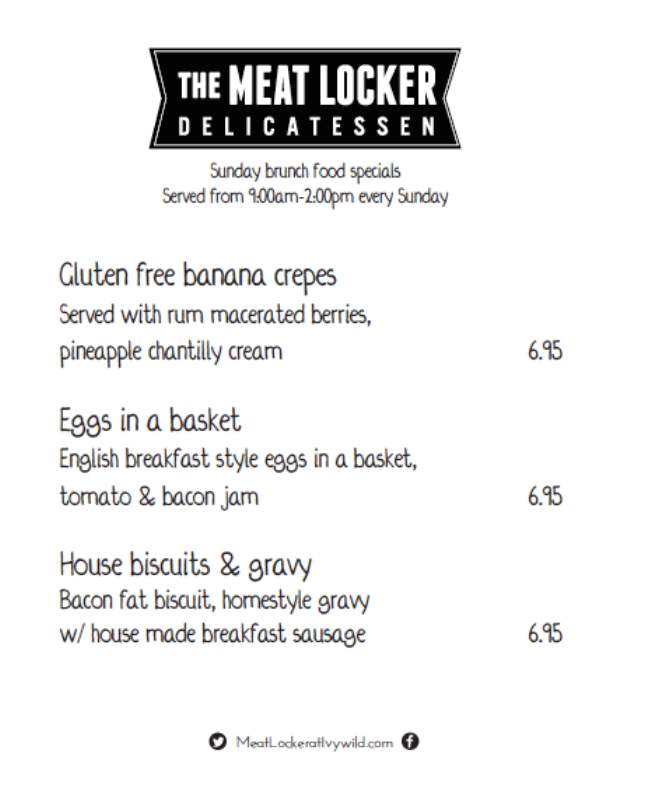 THE MEAT LOCKER
DELICATESSEN

Sunday brunch food specials
Served from 9:00am-2:00pm every Sunday

Gluten free banana crepes
Served with rum macerated berries, pineapple chantilly cream 6.95

Eggs in a basket
English breakfast style eggs in a basket, tomato & bacon jam 6.95

House biscuits & gravy
Bacon fat biscuit, homestyle gravy w/ house made breakfast sausage 6.95

MeatLockeratIvywild.com